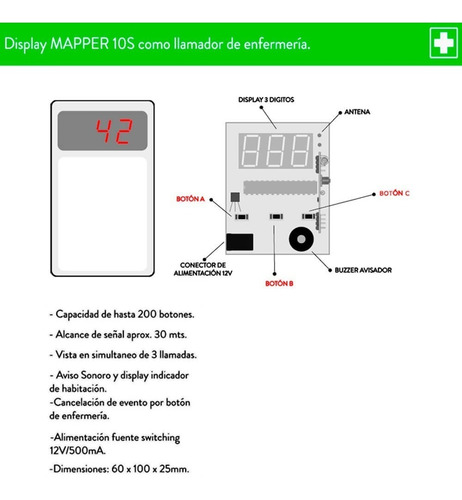 Display MAPPER 10S como llamador de enfermería.

42

DISPLAY 3 DIGITOS

ANTENA

BOTÓN A

BOTÓN C

CONECTOR DE ALIMENTACIÓN 12V

BOTÓN B

BUZZER AVISADOR

- Capacidad de hasta 200 botones.

- Alcance de señal aprox. 30 mts.

- Vista en simultaneo de 3 llamadas.

- Aviso Sonoro y display indicador de habitación.

-Cancelación de evento por botón de enfermería.

-Alimentación fuente switching 12V/500mA.

-Dimensiones: 60 x 100 x 25mm.